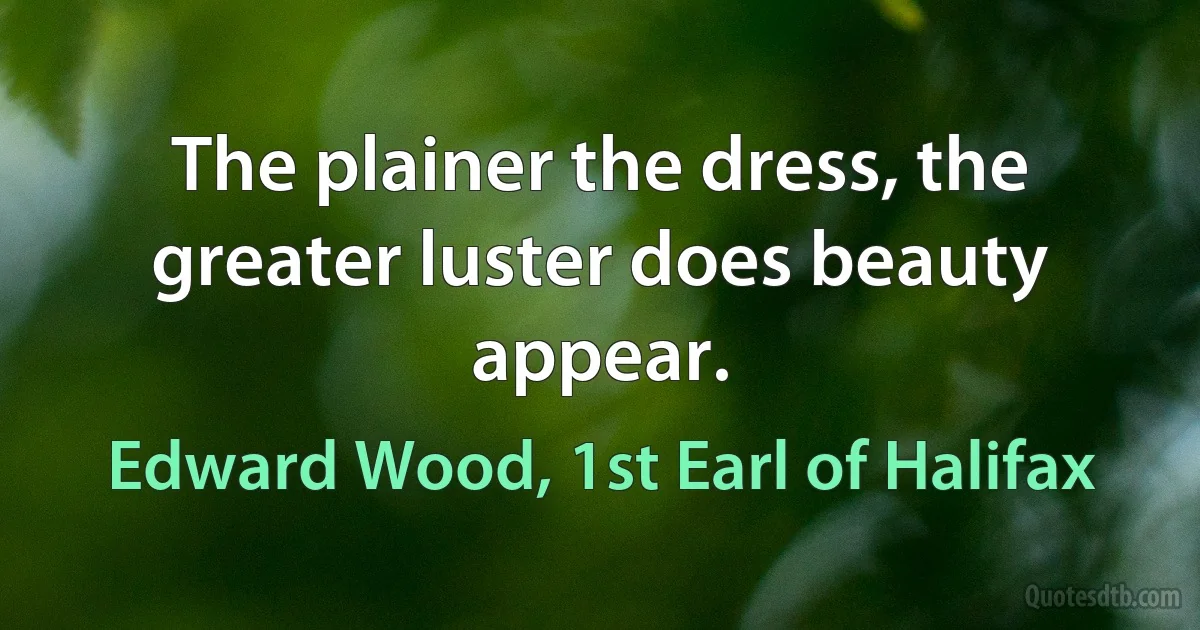 The plainer the dress, the greater luster does beauty appear.

Edward Wood, 1st Earl of Halifax

Quotesdtb.com